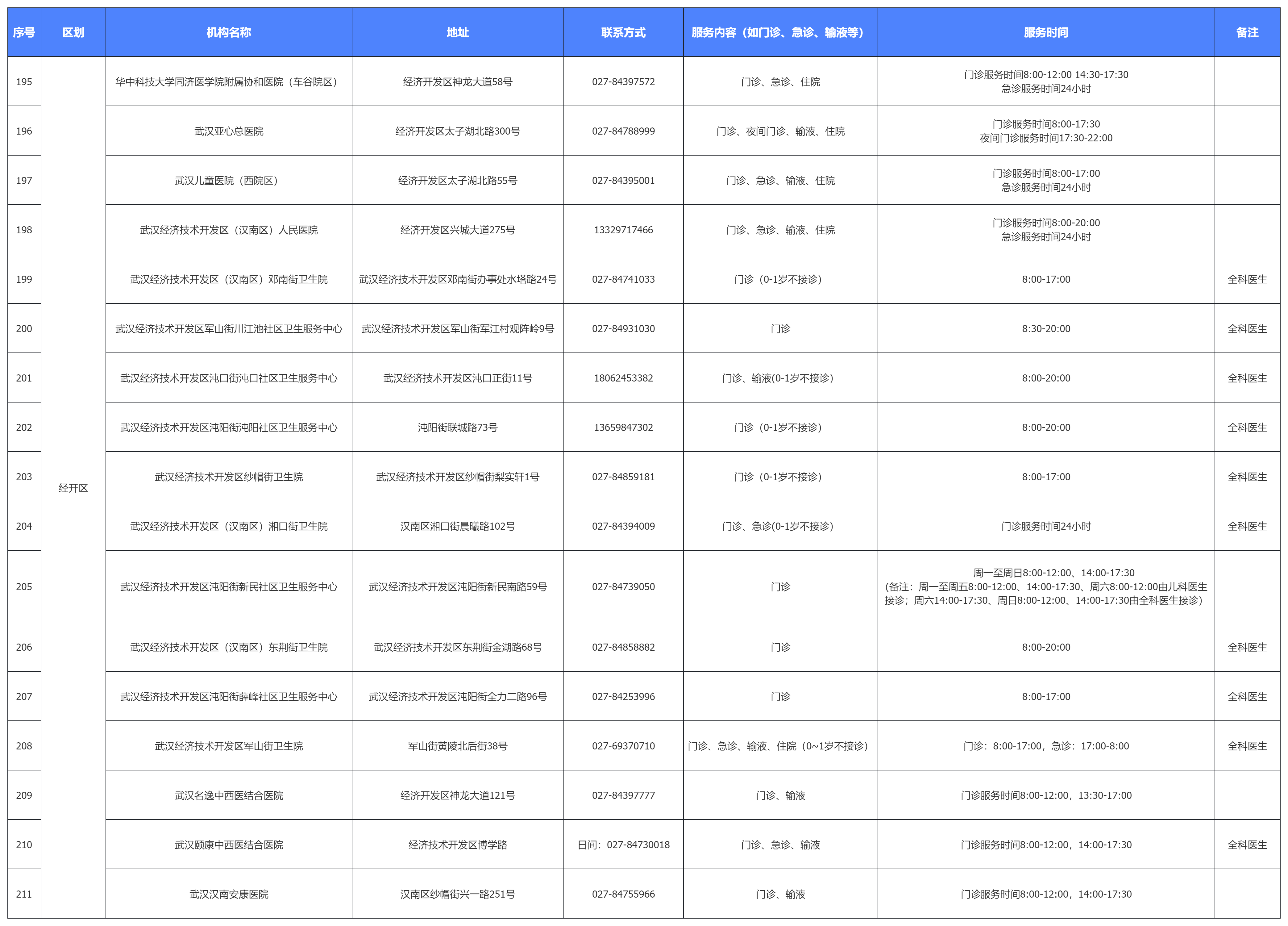 | 序号 | 区划 | 机构名称 | 地址 | 联系方式 | 服务内容（如门诊、急诊、输液等） | 服务时间 | 备注 |
|---|---|---|---|---|---|---|---|
| 195 | 经开区 | 华中科技大学同济医学院附属协和医院（车谷院区） | 经济开发区神龙大道58号 | 027-84397572 | 门诊、急诊、住院 | 门诊服务时间8:00-12:00 14:30-17:30 急诊服务时间24小时 | |
| 196 | | 武汉亚心总医院 | 经济开发区太子湖北路300号 | 027-84788999 | 门诊、夜间门诊、输液、住院 | 门诊服务时间8:00-17:30 夜间门诊服务时间17:30-22:00 | |
| 197 | | 武汉儿童医院（西院区） | 经济开发区太子湖北路55号 | 027-84395001 | 门诊、急诊、输液、住院 | 门诊服务时间8:00-17:00 急诊服务时间24小时 | |
| 198 | | 武汉经济技术开发区（汉南区）人民医院 | 经济开发区兴城大道275号 | 13329717466 | 门诊、急诊、输液、住院 | 门诊服务时间8:00-20:00 急诊服务时间24小时 | |
| 199 | | 武汉经济技术开发区（汉南区）邓南街卫生院 | 武汉经济技术开发区邓南街办事处水塔路24号 | 027-84741033 | 门诊（0-1岁不接诊） | 8:00-17:00 | 全科医生 |
| 200 | | 武汉经济技术开发区军山街川江池社区卫生服务中心 | 武汉经济技术开发区军山街军江村观阵岭9号 | 027-84931030 | 门诊 | 8:30-20:00 | 全科医生 |
| 201 | | 武汉经济技术开发区沌口街沌口社区卫生服务中心 | 武汉经济技术开发区沌口正街11号 | 18062453382 | 门诊、输液(0-1岁不接诊) | 8:00-20:00 | 全科医生 |
| 202 | | 武汉经济技术开发区沌阳街沌阳社区卫生服务中心 | 沌阳街联城路73号 | 13659847302 | 门诊（0-1岁不接诊） | 8:00-20:00 | 全科医生 |
| 203 | | 武汉经济技术开发区纱帽街卫生院 | 武汉经济技术开发区纱帽街梨实轩1号 | 027-84859181 | 门诊（0-1岁不接诊） | 8:00-17:00 | 全科医生 |
| 204 | | 武汉经济技术开发区（汉南区）湘口街卫生院 | 汉南区湘口街晨曦路102号 | 027-84394009 | 门诊、急诊(0-1岁不接诊) | 门诊服务时间24小时 | 全科医生 |
| 205 | | 武汉经济技术开发区沌阳街新民社区卫生服务中心 | 武汉经济技术开发区沌阳街新民南路59号 | 027-84739050 | 门诊 | 周一至周日8:00-12:00、14:00-17:30（备注：周一至周五8:00-12:00、14:00-17:30、周六8:00-12:00由儿科医生接诊；周六14:00-17:30、周日8:00-12:00、14:00-17:30由全科医生接诊） | |
| 206 | | 武汉经济技术开发区（汉南区）东荆街卫生院 | 武汉经济技术开发区东荆街金湖路68号 | 027-84858882 | 门诊 | 8:00-20:00 | 全科医生 |
| 207 | | 武汉经济技术开发区沌阳街薛峰社区卫生服务中心 | 武汉经济技术开发区沌阳街全力二路96号 | 027-84253996 | 门诊 | 8:00-17:00 | 全科医生 |
| 208 | | 武汉经济技术开发区军山街卫生院 | 军山街黄陵北后街38号 | 027-69370710 | 门诊、急诊、输液、住院（0~1岁不接诊） | 门诊：8:00-17:00，急诊：17:00-8:00 | 全科医生 |
| 209 | | 武汉名逸中西医结合医院 | 经济开发区神龙大道121号 | 027-84397777 | 门诊、输液 | 门诊服务时间8:00-12:00，13:30-17:00 | |
| 210 | | 武汉颐康中西医结合医院 | 经济技术开发区博学路 | 日间：027-84730018 | 门诊、急诊、输液 | 门诊服务时间8:00-12:00，14:00-17:30 | 全科医生 |
| 211 | | 武汉汉南安康医院 | 汉南区纱帽街兴一路251号 | 027-84755966 | 门诊、输液 | 门诊服务时间8:00-12:00，14:00-17:30 | |